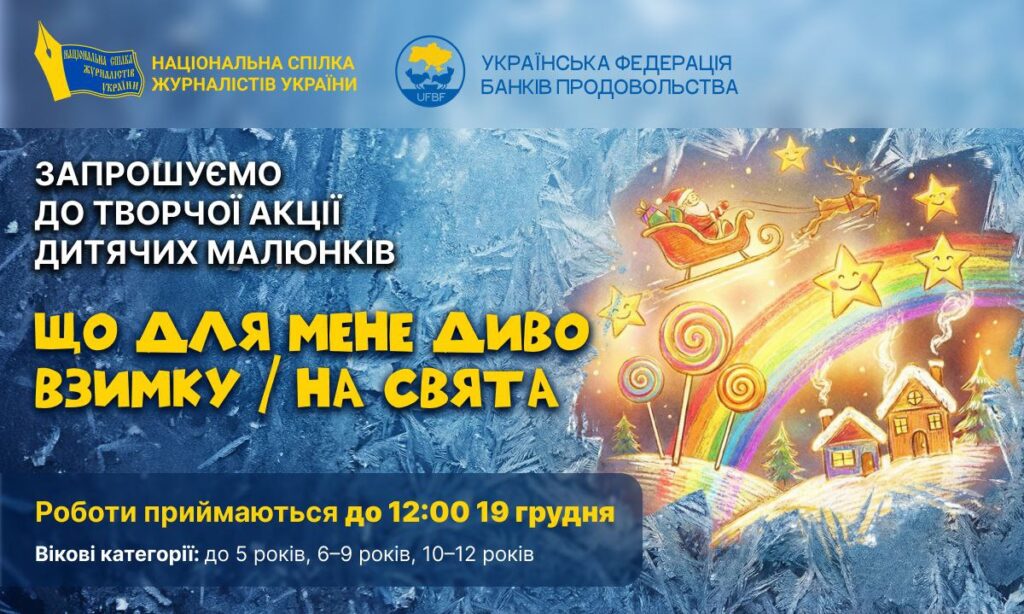 НАЦІОНАЛЬНА СПІЛКА ЖУРНАЛІСТІВ УКРАЇНИ

НАЦІОНАЛЬНА СПІЛКА ЖУРНАЛІСТІВ УКРАЇНИ

UFBF

УКРАЇНСЬКА ФЕДЕРАЦІЯ БАНКІВ ПРОДОВОЛЬСТВА

ЗАПРОШУЄМО ДО ТВОРЧОЇ АКЦІЇ ДИТЯЧИХ МАЛЮНКІВ

ЩО ДЛЯ МЕНЕ ДИВО ВЗИМКУ / НА СВЯТА

Роботи приймаються до 12:00 19 грудня

Вікові категорії: до 5 років, 6–9 років, 10–12 років